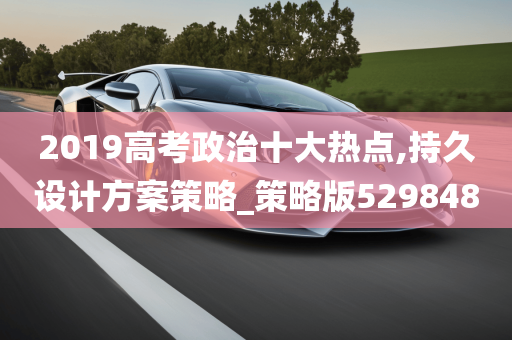 2019高考政治十大热点,持久设计方案策略_策略版529848